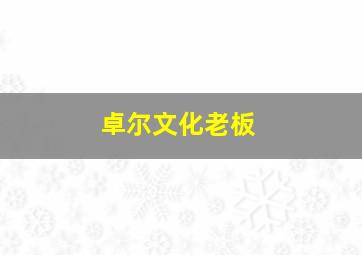 卓尔文化老板